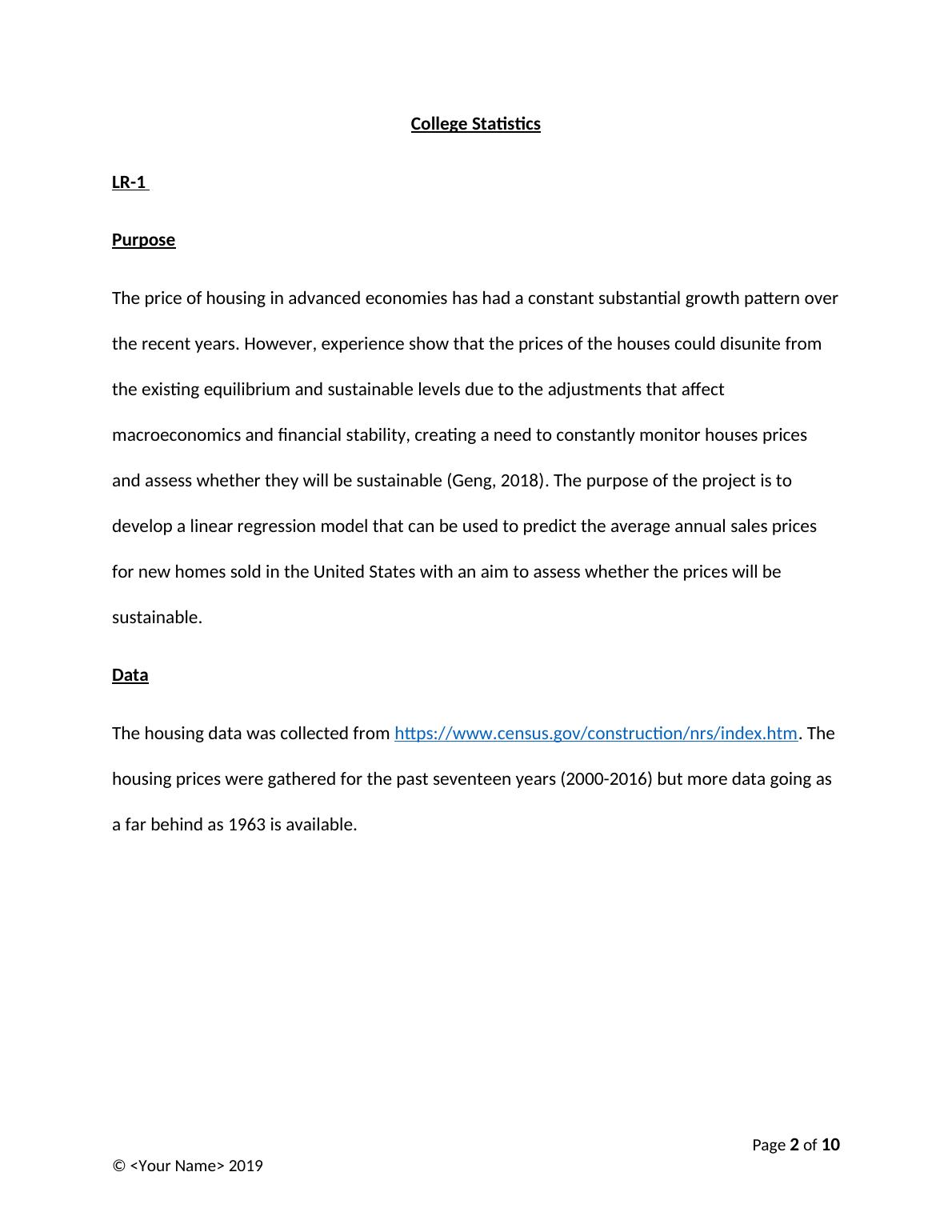 College Statistics

LR-1

Purpose

The price of housing in advanced economies has had a constant substantial growth pattern over the recent years. However, experience show that the prices of the houses could disunite from the existing equilibrium and sustainable levels due to the adjustments that affect macroeconomics and financial stability, creating a need to constantly monitor houses prices and assess whether they will be sustainable (Geng, 2018). The purpose of the project is to develop a linear regression model that can be used to predict the average annual sales prices for new homes sold in the United States with an aim to assess whether the prices will be sustainable.

Data

The housing data was collected from https://www.census.gov/construction/nrs/index.htm. The housing prices were gathered for the past seventeen years (2000-2016) but more data going as a far behind as 1963 is available.

Page 2 of 10

© <Your Name> 2019